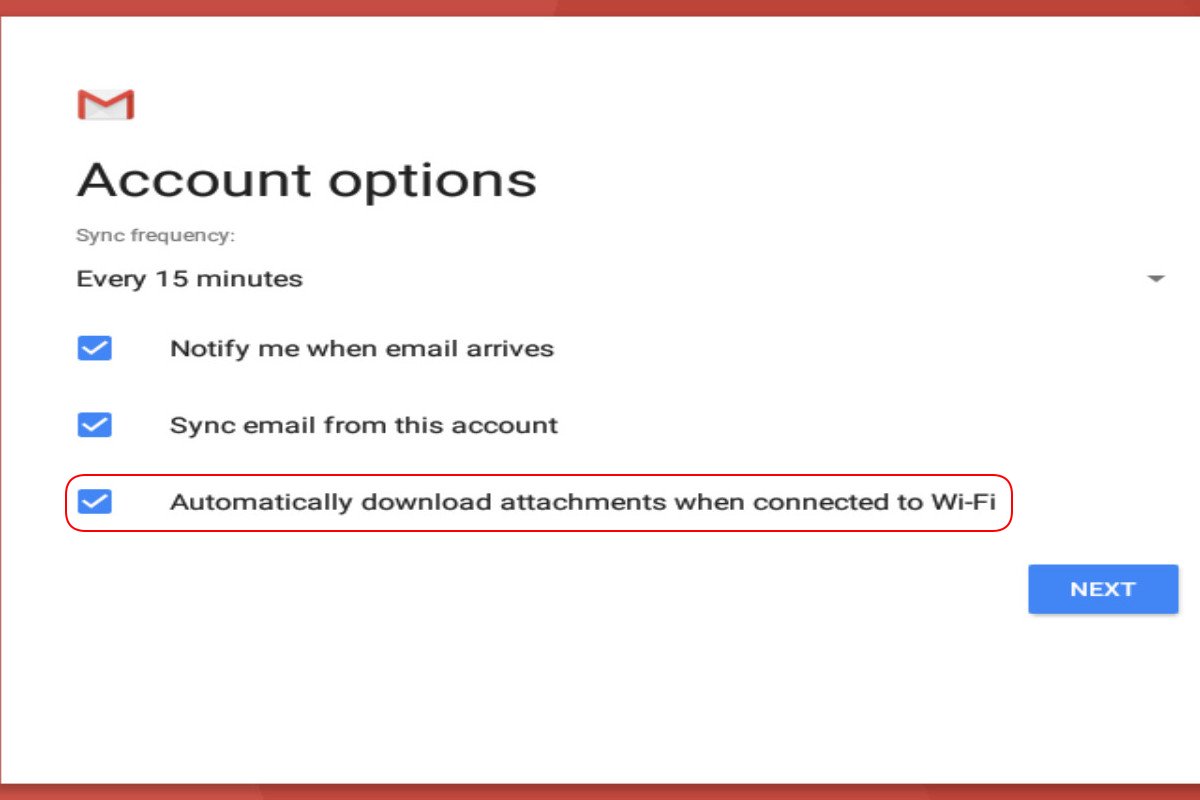 Account options

Sync frequency:

Every 15 minutes

Notify me when email arrives

Sync email from this account

Automatically download attachments when connected to Wi-Fi

NEXT